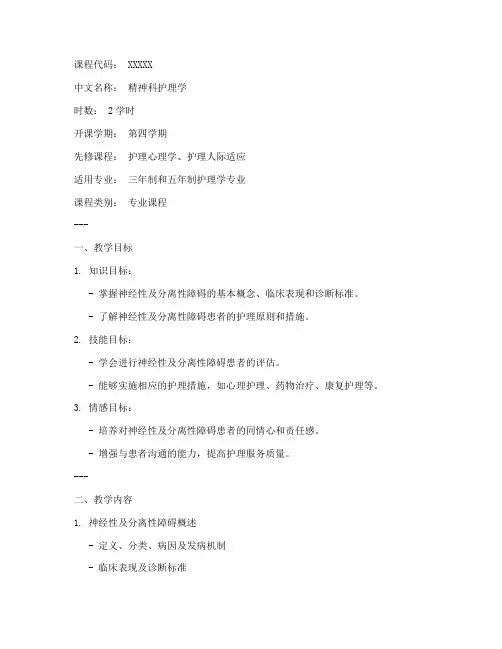 课程代码： XXXXX

中文名称： 精神科护理学

时数： 2 学时

开课学期： 第四学期

先修课程： 护理心理学、护理人际适应

适用专业： 三年制和五年制护理学专业

课程类别： 专业课程

---

一、教学目标

1. 知识目标：

- 掌握神经性及分离性障碍的基本概念、临床表现和诊断标准。

- 了解神经性及分离性障碍患者的护理原则和措施。

2. 技能目标：

- 学会进行神经性及分离性障碍患者的评估。

- 能够实施相应的护理措施，如心理护理、药物治疗、康复护理等。

3. 情感目标：

- 培养对神经性及分离性障碍患者的同情心和责任感。

- 增强与患者沟通的能力，提高护理服务质量。

---

二、教学内容

1. 神经性及分离性障碍概述

- 定义、分类、病因及发病机制

- 临床表现及诊断标准